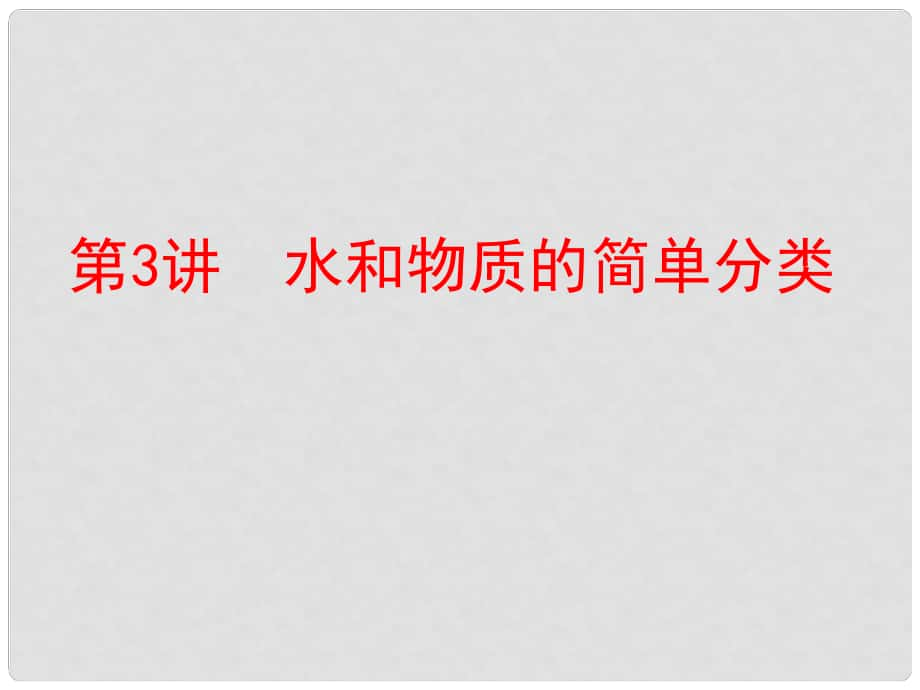 第3讲　水和物质的简单分类